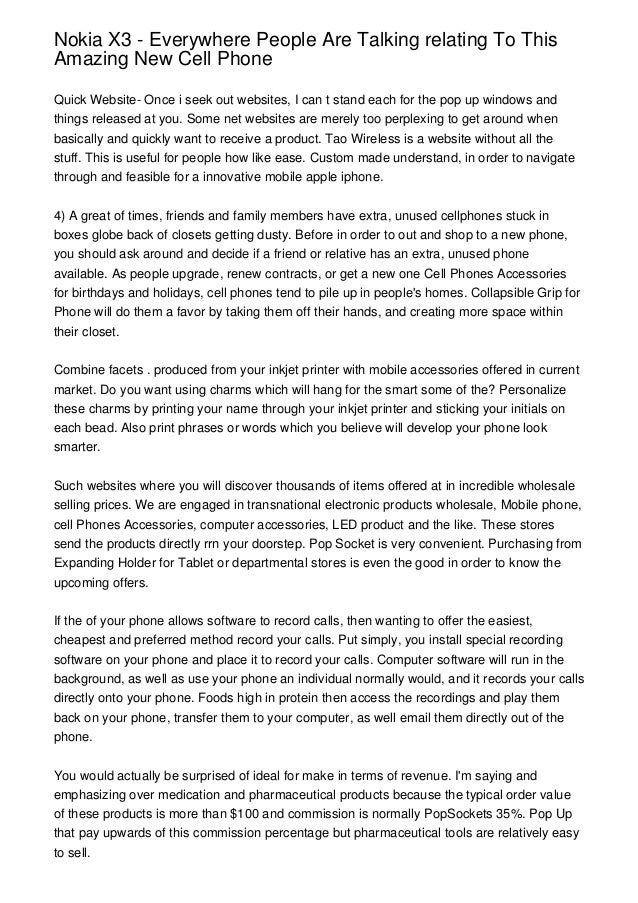 Nokia X3 - Everywhere People Are Talking relating To This Amazing New Cell Phone

Quick Website- Once i seek out websites, I can t stand each for the pop up windows and things released at you. Some net websites are merely too perplexing to get around when basically and quickly want to receive a product. Tao Wireless is a website without all the stuff. This is useful for people how like ease. Custom made understand, in order to navigate through and feasible for a innovative mobile apple iphone.

4) A great of times, friends and family members have extra, unused cellphones stuck in boxes globe back of closets getting dusty. Before in order to out and shop to a new phone, you should ask around and decide if a friend or relative has an extra, unused phone available. As people upgrade, renew contracts, or get a new one Cell Phones Accessories for birthdays and holidays, cell phones tend to pile up in people's homes. Collapsible Grip for Phone will do them a favor by taking them off their hands, and creating more space within their closet.

Combine facets . produced from your inkjet printer with mobile accessories offered in current market. Do you want using charms which will hang for the smart some of the? Personalize these charms by printing your name through your inkjet printer and sticking your initials on each bead. Also print phrases or words which you believe will develop your phone look smarter.

Such websites where you will discover thousands of items offered at in incredible wholesale selling prices. We are engaged in transnational electronic products wholesale, Mobile phone, cell Phones Accessories, computer accessories, LED product and the like. These stores send the products directly rrn your doorstep. Pop Socket is very convenient. Purchasing from Expanding Holder for Tablet or departmental stores is even the good in order to know the upcoming offers.

If the of your phone allows software to record calls, then wanting to offer the easiest, cheapest and preferred method record your calls. Put simply, you install special recording software on your phone and place it to record your calls. Computer software will run in the background, as well as use your phone an individual normally would, and it records your calls directly onto your phone. Foods high in protein then access the recordings and play them back on your phone, transfer them to your computer, as well email them directly out of the phone.

You would actually be surprised of ideal for make in terms of revenue. I'm saying and emphasizing over medication and pharmaceutical products because the typical order value of these products is more than $100 and commission is normally PopSockets 35%. Pop Up that pay upwards of this commission percentage but pharmaceutical tools are relatively easy to sell.